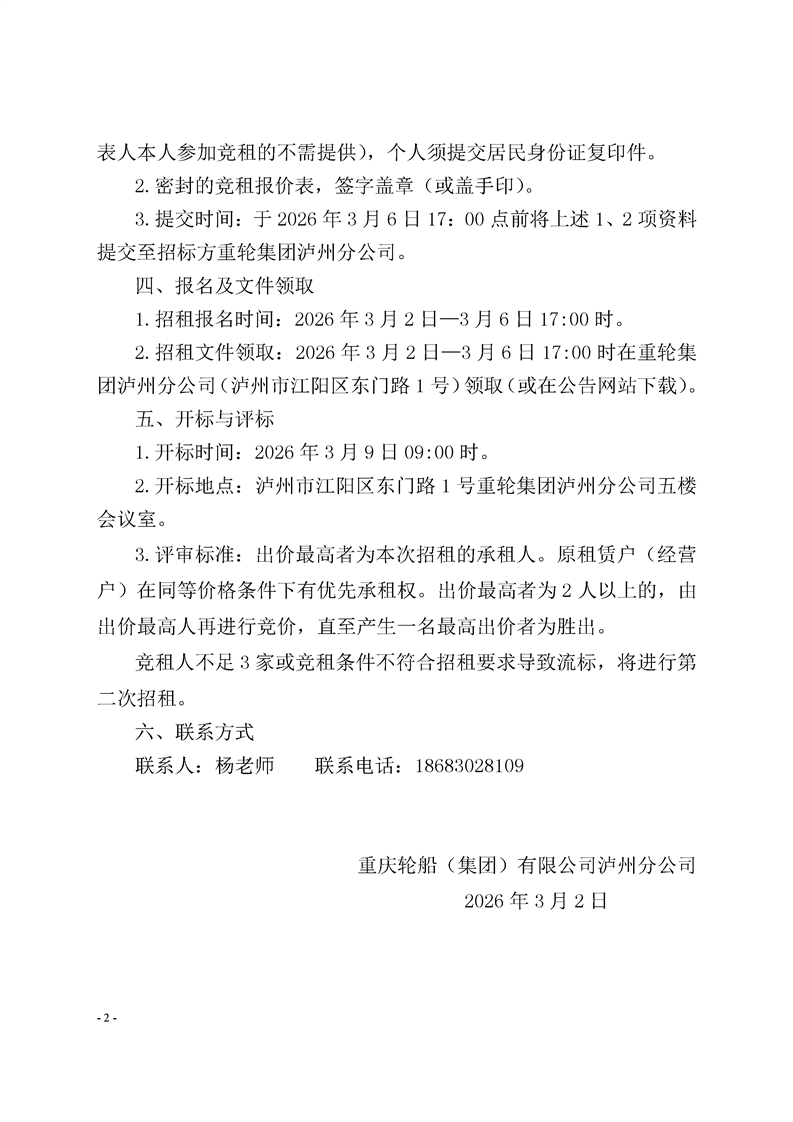 表人本人参加竞租的不需提供），个人须提交居民身份证复印件。

2.密封的竞租报价表，签字盖章（或盖手印）。

3.提交时间：于2026年3月6日17：00点前将上述1、2项资料提交至招标方重轮集团泸州分公司。

四、报名及文件领取

1.招租报名时间：2026年3月2日—3月6日17:00时。

2.招租文件领取：2026年3月2日—3月6日17:00时在重轮集团泸州分公司（泸州市江阳区东门路1号）领取（或在公告网站下载）。

五、开标与评标

1.开标时间：2026年3月9日09:00时。

2.开标地点：泸州市江阳区东门路1号重轮集团泸州分公司五楼会议室。

3.评审标准：出价最高者为本次招租的承租人。原租赁户（经营户）在同等价格条件下有优先承租权。出价最高者为2人以上的，由出价最高人再进行竞价，直至产生一名最高出价者为胜出。

竞租人不足3家或竞租条件不符合招租要求导致流标，将进行第二次招租。

六、联系方式

联系人：杨老师 联系电话：18683028109

重庆轮船（集团）有限公司泸州分公司
2026年3月2日

- 2 -